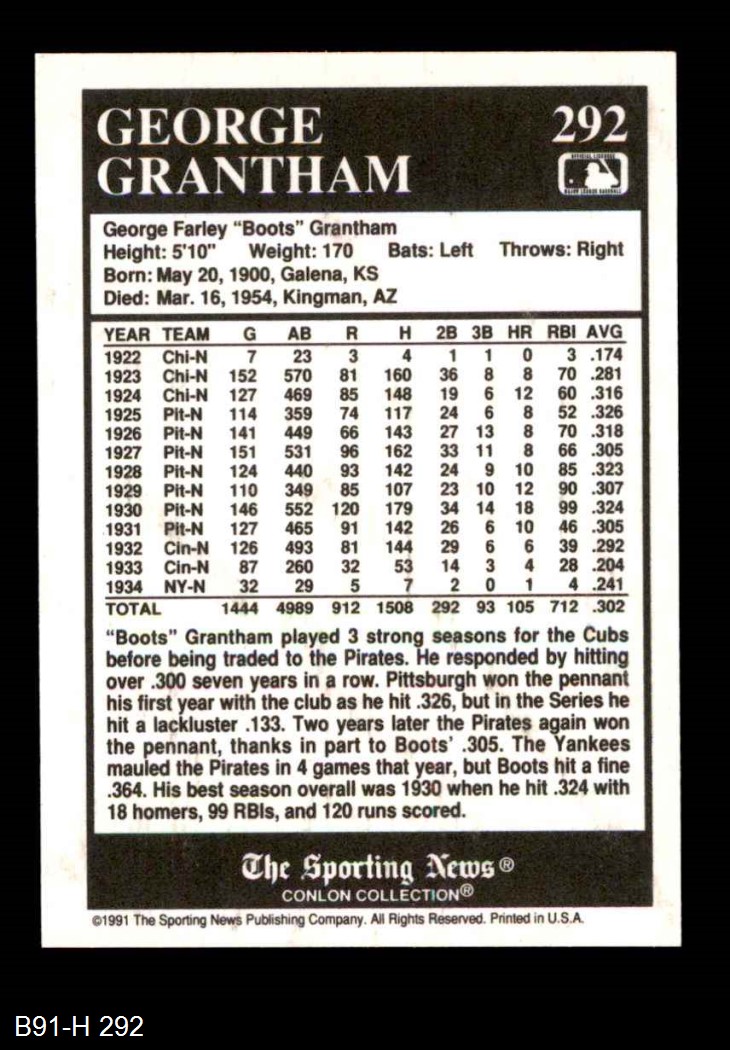 GEORGE GRANTHAM

292

George Farley "Boots" Grantham
Height: 5'10" Weight: 170 Bats: Left Throws: Right
Born: May 20, 1900, Galena, KS
Died: Mar. 16, 1954, Kingman, AZ

| YEAR | TEAM | G | AB | R | H | 2B | 3B | HR | RBI | AVG |
|---|---|---|---|---|---|---|---|---|---|---|
| 1922 | Chi-N | 7 | 23 | 3 | 4 | 1 | 1 | 0 | 3 | .174 |
| 1923 | Chi-N | 152 | 570 | 81 | 160 | 36 | 8 | 8 | 70 | .281 |
| 1924 | Chi-N | 127 | 469 | 85 | 148 | 19 | 6 | 12 | 60 | .316 |
| 1925 | Pit-N | 114 | 359 | 74 | 117 | 24 | 6 | 8 | 52 | .326 |
| 1926 | Pit-N | 141 | 449 | 66 | 143 | 27 | 13 | 8 | 70 | .318 |
| 1927 | Pit-N | 151 | 531 | 96 | 162 | 33 | 11 | 8 | 66 | .305 |
| 1928 | Pit-N | 124 | 440 | 93 | 142 | 24 | 9 | 10 | 85 | .323 |
| 1929 | Pit-N | 110 | 349 | 85 | 107 | 23 | 10 | 12 | 90 | .307 |
| 1930 | Pit-N | 146 | 552 | 120 | 179 | 34 | 14 | 18 | 99 | .324 |
| 1931 | Pit-N | 127 | 465 | 91 | 142 | 26 | 6 | 10 | 46 | .305 |
| 1932 | Cin-N | 126 | 493 | 81 | 144 | 29 | 6 | 6 | 39 | .292 |
| 1933 | Cin-N | 87 | 260 | 32 | 53 | 14 | 3 | 4 | 28 | .204 |
| 1934 | NY-N | 32 | 29 | 5 | 7 | 2 | 0 | 1 | 4 | .241 |
| TOTAL | | 1444 | 4989 | 912 | 1508 | 292 | 93 | 105 | 712 | .302 |

"Boots" Grantham played 3 strong seasons for the Cubs before being traded to the Pirates. He responded by hitting over .300 seven years in a row. Pittsburgh won the pennant his first year with the club as he hit .326, but in the Series he hit a lackluster .133. Two years later the Pirates again won the pennant, thanks in part to Boots' .305. The Yankees mauled the Pirates in 4 games that year, but Boots hit a fine .364. His best season overall was 1930 when he hit .324 with 18 homers, 99 RBIs, and 120 runs scored.

The Sporting News®
CONLON COLLECTION®

©1991 The Sporting News Publishing Company. All Rights Reserved. Printed in U.S.A.

B91-H 292